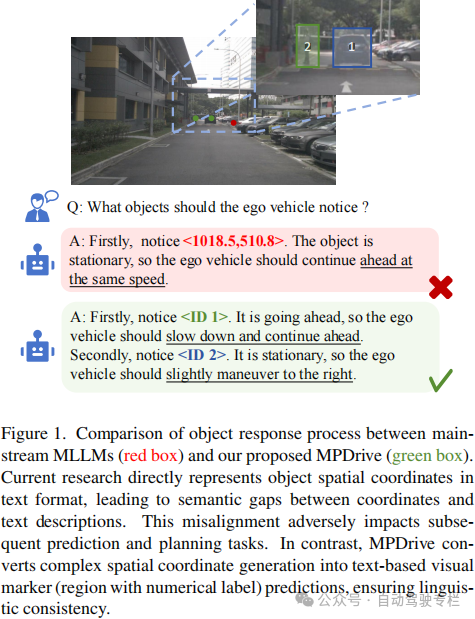 2

1

Q: What objects should the ego vehicle notice ?

A: Firstly, notice <1018.5,510.8>. The object is stationary, so the ego vehicle should continue ahead at the same speed.

A: Firstly, notice <ID 1>. It is going ahead, so the ego vehicle should slow down and continue ahead. Secondly, notice <ID 2>. It is stationary, so the ego vehicle should slightly maneuver to the right.

Figure 1. Comparison of object response process between mainstream MLLMs (red box) and our proposed MPDrive (green box). Current research directly represents object spatial coordinates in text format, leading to semantic gaps between coordinates and text descriptions. This misalignment adversely impacts subsequent prediction and planning tasks. In contrast, MPDrive converts complex spatial coordinate generation into text-based visual marker (region with numerical label) predictions, ensuring linguistic consistency.

公众号 · 自动驾驶专栏